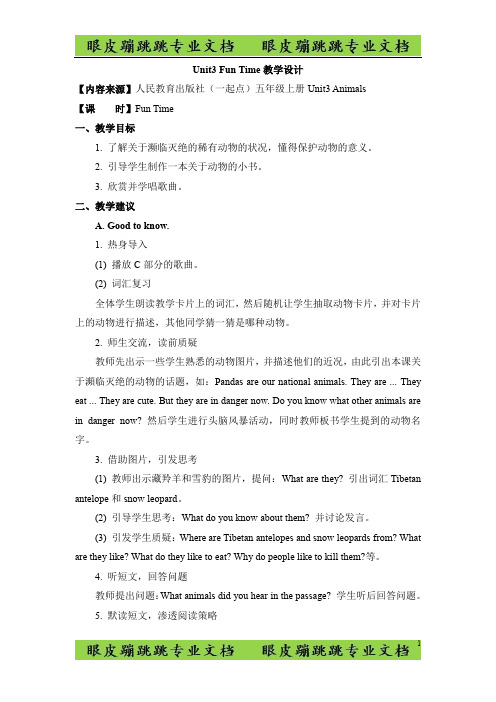 眼皮蹦跳跳专业文档　眼皮蹦跳跳专业文档

Unit3 Fun Time 教学设计

【内容来源】人民教育出版社（一起点）五年级上册 Unit3 Animals

【课　　时】Fun Time

一、教学目标

1. 了解关于濒临灭绝的稀有动物的状况，懂得保护动物的意义。

2. 引导学生制作一本关于动物的小书。

3. 欣赏并学唱歌曲。

二、教学建议

A. Good to know.

1. 热身导入

(1) 播放 C 部分的歌曲。

(2) 词汇复习

全体学生朗读教学卡片上的词汇，然后随机让学生抽取动物卡片，并对卡片上的动物进行描述，其他同学猜一猜是哪种动物。

2. 师生交流，读前质疑

教师先出示一些学生熟悉的动物图片，并描述他们的近况，由此引出本课关于濒临灭绝的动物的话题，如：Pandas are our national animals. They are ... They eat ... They are cute. But they are in danger now. Do you know what other animals are in danger now? 然后学生进行头脑风暴活动，同时教师板书学生提到的动物名字。

3. 借助图片，引发思考

(1) 教师出示藏羚羊和雪豹的图片，提问：What are they? 引出词汇 Tibetan antelope 和 snow leopard。

(2) 引导学生思考：What do you know about them? 并讨论发言。

(3) 引发学生质疑：Where are Tibetan antelopes and snow leopards from? What are they like? What do they like to eat? Why do people like to kill them?等。

4. 听短文，回答问题

教师提出问题：What animals did you hear in the passage? 学生听后回答问题。

5. 默读短文，渗透阅读策略

眼皮蹦跳跳专业文档　眼皮蹦跳跳专业文档 1